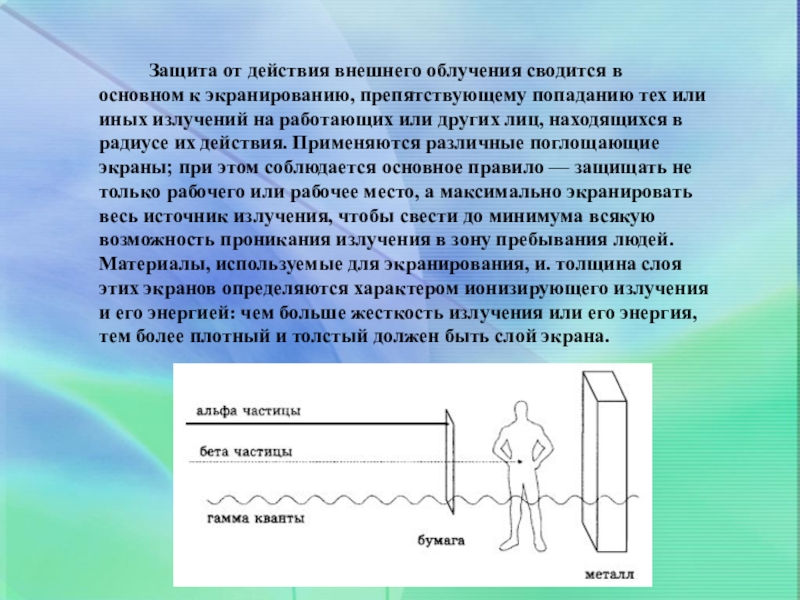 Защита от действия внешнего облучения сводится в основном к экранированию, препятствующему попаданию тех или иных излучений на работающих или других лиц, находящихся в радиусе их действия. Применяются различные поглощающие экраны; при этом соблюдается основное правило — защищать не только рабочего или рабочее место, а максимально экранировать весь источник излучения, чтобы свести до минимума всякую возможность проникания излучения в зону пребывания людей. Материалы, используемые для экранирования, и. толщина слоя этих экранов определяются характером ионизирующего излучения и его энергией: чем больше жесткость излучения или его энергия, тем более плотный и толстый должен быть слой экрана.

альфа частицы
бета частицы
гамма кванты
бумага
металл